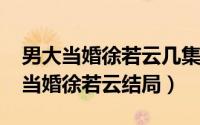 男大当婚徐若云几集
当婚徐若云结局）